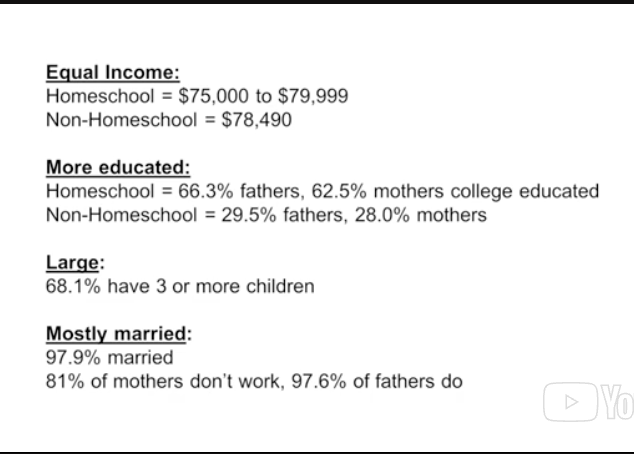 Equal Income:
Homeschool = \$75,000 to \$79,999
Non-Homeschool = \$78,490

More educated:
Homeschool = 66.3% fathers, 62.5% mothers college educated
Non-Homeschool = 29.5% fathers, 28.0% mothers

Large:
68.1% have 3 or more children

Mostly married:
97.9% married
81% of mothers don't work, 97.6% of fathers do

Yo